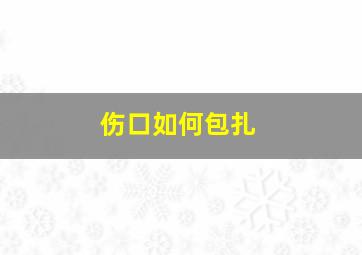 伤口如何包扎